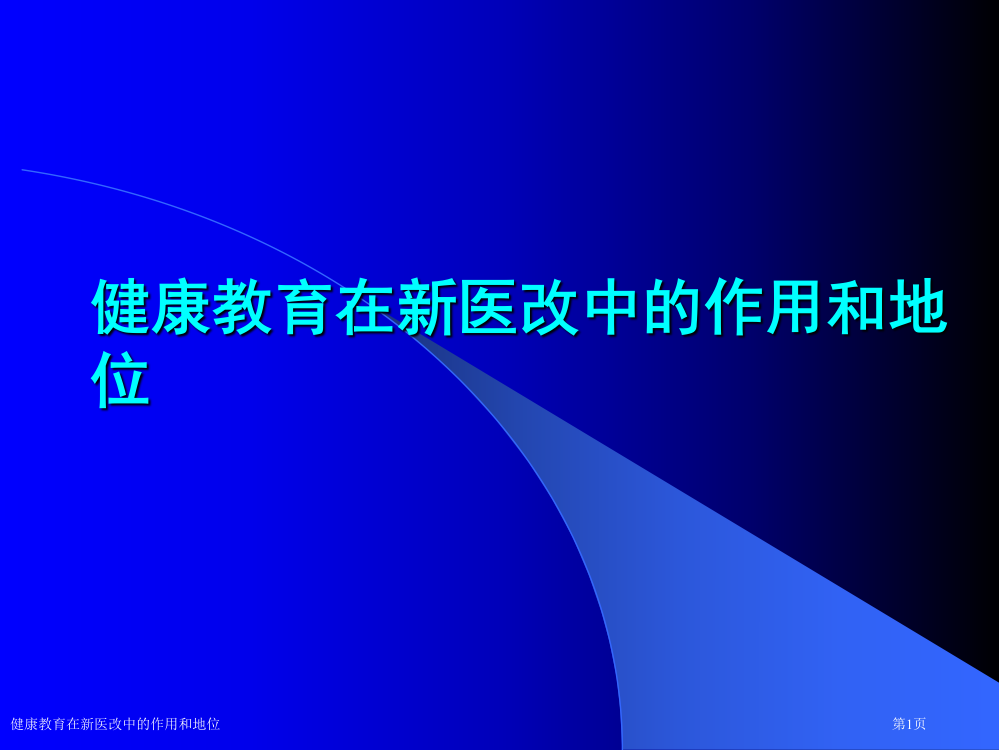 健康教育在新医改中的作用和地位

健康教育在新医改中的作用和地位

第1页